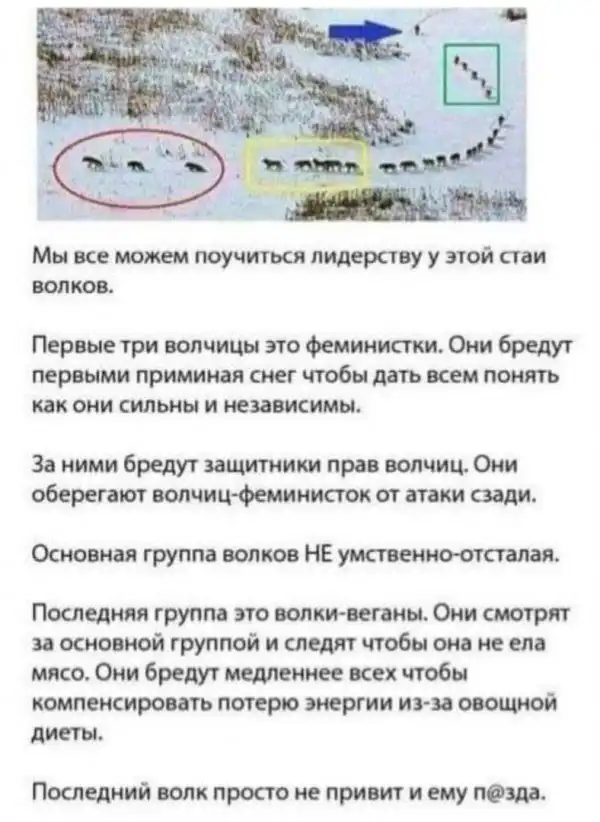 Мы все можем поучиться лидерству у этой стаи волков.

Первые три волчицы это феминистки. Они бредут первыми приминая снег чтобы дать всем понять как они сильны и независимы.

За ними бредут защитники прав волчиц. Они оберегают волчиц-феминисток от атаки сзади.

Основная группа волков НЕ умственно-отсталая.

Последняя группа это волки-веганы. Они смотрят за основной группой и следят чтобы она не ела мясо. Они бредут медленнее всех чтобы компенсировать потерю энергии из-за овощной диеты.

Последний волк просто не привит и ему п@зда.